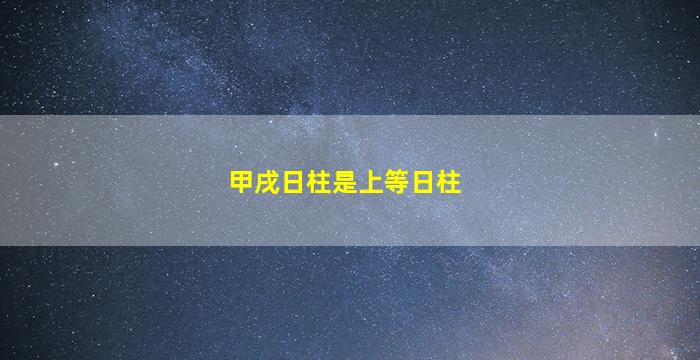 甲戌日柱是上等日柱